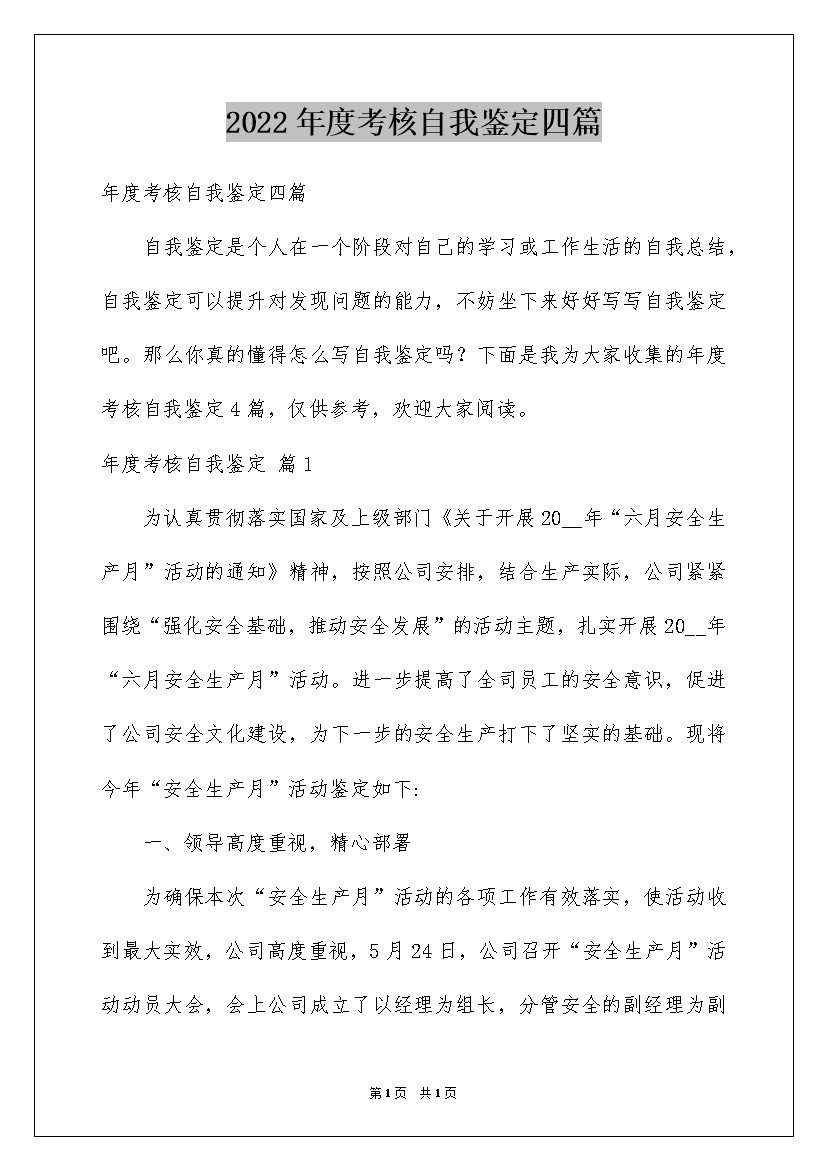 2022年度考核自我鉴定四篇

年度考核自我鉴定四篇

自我鉴定是个人在一个阶段对自己的学习或工作生活的自我总结，自我鉴定可以提升对发现问题的能力，不妨坐下来好好写写自我鉴定吧。那么你真的懂得怎么写自我鉴定吗？下面是我为大家收集的年度考核自我鉴定4篇，仅供参考，欢迎大家阅读。

年度考核自我鉴定 篇1

为认真贯彻落实国家及上级部门《关于开展20__年“六月安全生产月”活动的通知》精神，按照公司安排，结合生产实际，公司紧紧围绕“强化安全基础，推动安全发展”的活动主题，扎实开展20__年“六月安全生产月”活动。进一步提高了全司员工的安全意识，促进了公司安全文化建设，为下一步的安全生产打下了坚实的基础。现将今年“安全生产月”活动鉴定如下:

一、领导高度重视，精心部署

为确保本次“安全生产月”活动的各项工作有效落实，使活动收到最大实效，公司高度重视，5月24日，公司召开“安全生产月”活动动员大会，会上公司成立了以经理为组长，分管安全的副经理为副

第1页 共1页